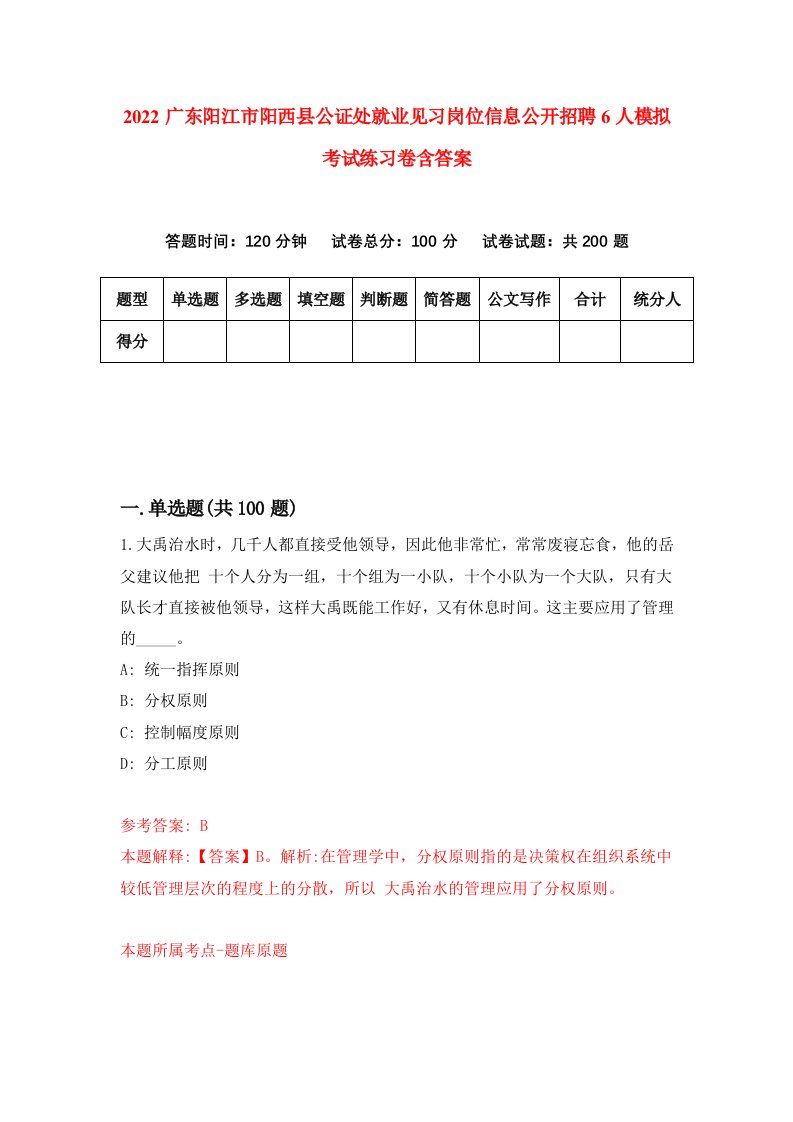 2022 广东阳江市阳西县公证处就业见习岗位信息公开招聘 6 人模拟考试练习卷含答案

答题时间：120 分钟　试卷总分：100 分　试卷试题：共 200 题

| 题型 | 单选题 | 多选题 | 填空题 | 判断题 | 简答题 | 公文写作 | 合计 | 统分人 |
|---|---|---|---|---|---|---|---|---|
| 得分 | | | | | | | | |

一.单选题(共 100 题)

1.大禹治水时，几千人都直接受他领导，因此他非常忙，常常废寝忘食，他的岳父建议他把 十个人分为一组，十个组为一小队，十个小队为一个大队，只有大队长才直接被他领导，这样大禹既能工作好，又有休息时间。这主要应用了管理的_____。

A: 统一指挥原则

B: 分权原则

C: 控制幅度原则

D: 分工原则

参考答案: B

本题解释:【答案】B。解析:在管理学中，分权原则指的是决策权在组织系统中较低管理层次的程度上的分散，所以 大禹治水的管理应用了分权原则。

本题所属考点-题库原题